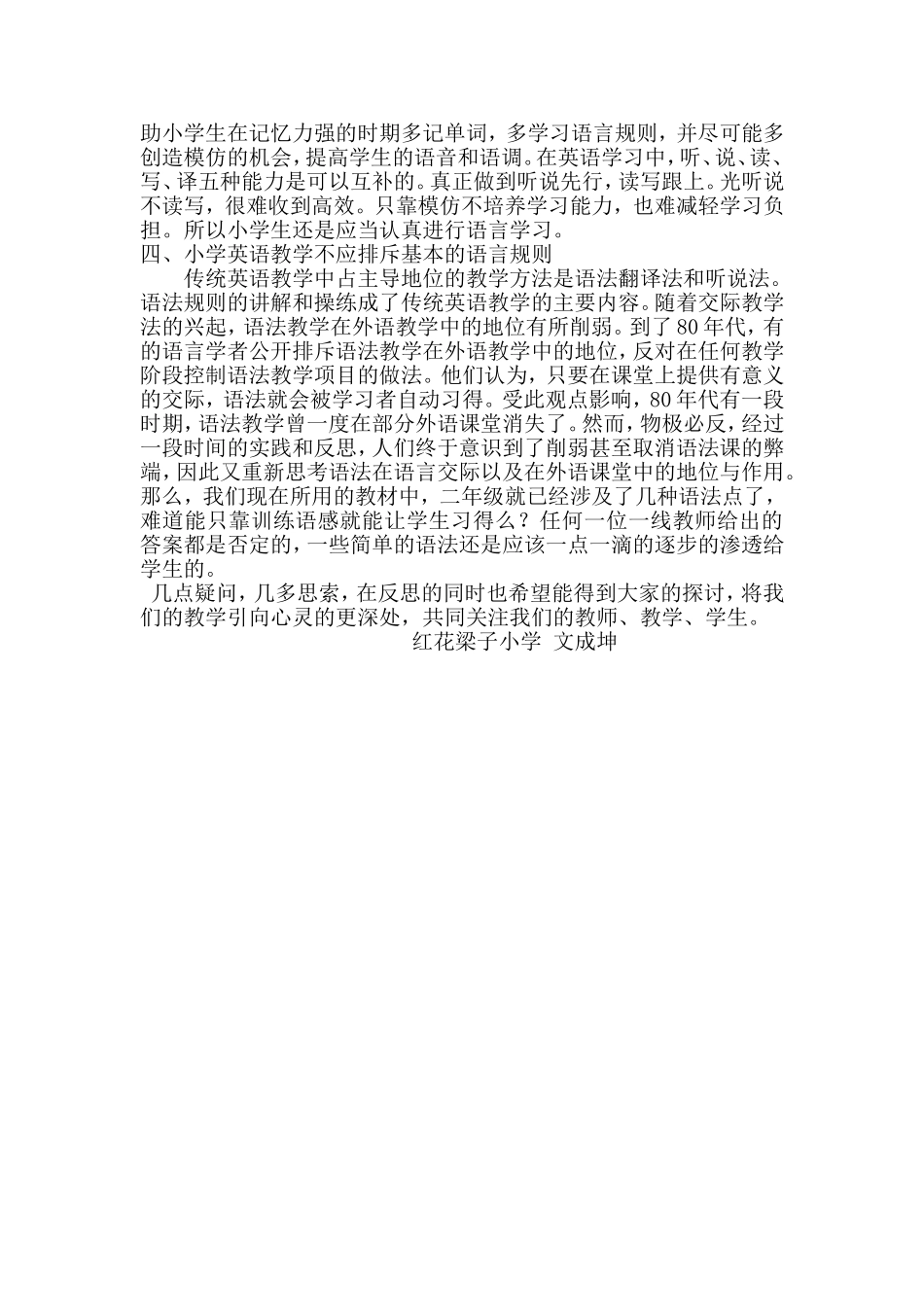 助小学生在记忆力强的时期多记单词，多学习语言规则，并尽可能多创造模仿的机会，提高学生的语音和语调。在英语学习中，听、说、读、写、译五种能力是可以互补的。真正做到听说先行，读写跟上。光听说不读写，很难收到高效。只靠模仿不培养学习能力，也难减轻学习负担。所以小学生还是应当认真进行语言学习。
四、小学英语教学不应排斥基本的语言规则

传统英语教学中占主导地位的教学方法是语法翻译法和听说法。语法规则的讲解和操练成了传统英语教学的主要内容。随着交际教学法的兴起，语法教学在外语教学中的地位有所削弱。到了80年代，有的语言学者公开排斥语法教学在外语教学中的地位，反对在任何教学阶段控制语法教学项目的做法。他们认为，只要在课堂上提供有意义的交际，语法就会被学习者自动习得。受此观点影响，80年代有一段时期，语法教学曾一度在部分外语课堂消失了。然而，物极必反，经过一段时间的实践和反思，人们终于意识到了削弱甚至取消语法课的弊端，因此又重新思考语法在语言交际以及在外语课堂中的地位与作用。那么，我们现在所用的教材中，二年级就已经涉及了几种语法点了，难道能只靠训练语感就能让学生习得么？任何一位一线教师给出的答案都是否定的，一些简单的语法还是应该一点一滴的逐步的渗透给学生的。

几点疑问，几多思索，在反思的同时也希望能得到大家的探讨，将我们的教学引向心灵的更深处，共同关注我们的教师、教学、学生。

红花梁子小学 文成坤